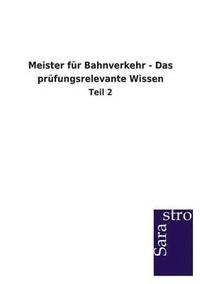 Meister für Bahnverkehr - Das prüfungsrelevante Wissen

Teil 2

Sara
stro